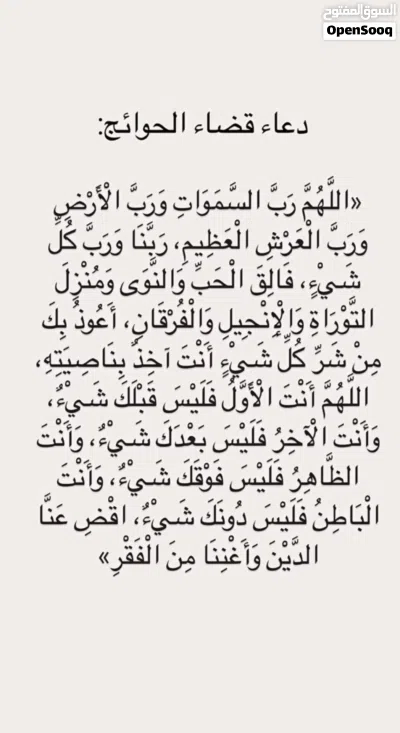 السوق المفتوح
OpenSooq

دعاء قضاء الحوائج:

«اللَّهُمَّ رَبَّ السَّمَوَاتِ وَرَبَّ الْأَرْضِ وَرَبَّ الْعَرْشِ الْعَظِيمِ، رَبَّنَا وَرَبَّ كُلِّ شَيْءٍ، فَالِقَ الْحَبِّ وَالنَّوَى وَمُنْزِلَ التَّوْرَاةِ وَالْإِنْجِيلِ وَالْفُرْقَانِ، أَعُوذُ بِكَ مِنْ شَرِّ كُلِّ شَيْءٍ أَنْتَ آخِذٌ بِنَاصِيَتِهِ، اللَّهُمَّ أَنْتَ الْأَوَّلُ فَلَيْسَ قَبْلَكَ شَيْءٌ، وَأَنْتَ الْآخِرُ فَلَيْسَ بَعْدَكَ شَيْءٌ، وَأَنْتَ الظَّاهِرُ فَلَيْسَ فَوْقَكَ شَيْءٌ، وَأَنْتَ الْبَاطِنُ فَلَيْسَ دُونَكَ شَيْءٌ، اقْضِ عَنَّا الدَّيْنَ وَأَغْنِنَا مِنَ الْفَقْرِ»